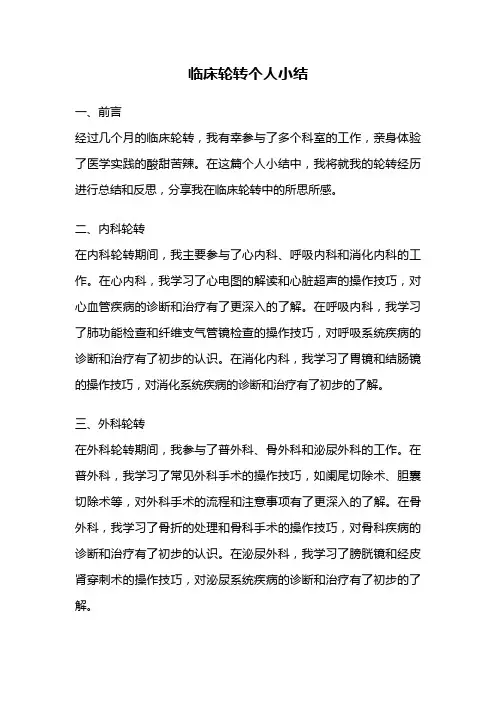 临床轮转个人小结

一、前言

经过几个月的临床轮转，我有幸参与了多个科室的工作，亲身体验了医学实践的酸甜苦辣。在这篇个人小结中，我将就我的轮转经历进行总结和反思，分享我在临床轮转中的所思所感。

二、内科轮转

在内科轮转期间，我主要参与了心内科、呼吸内科和消化内科的工作。在心内科，我学习了心电图的解读和心脏超声的操作技巧，对心血管疾病的诊断和治疗有了更深入的了解。在呼吸内科，我学习了肺功能检查和纤维支气管镜检查的操作技巧，对呼吸系统疾病的诊断和治疗有了初步的认识。在消化内科，我学习了胃镜和结肠镜的操作技巧，对消化系统疾病的诊断和治疗有了初步的了解。

三、外科轮转

在外科轮转期间，我参与了普外科、骨外科和泌尿外科的工作。在普外科，我学习了常见外科手术的操作技巧，如阑尾切除术、胆囊切除术等，对外科手术的流程和注意事项有了更深入的了解。在骨外科，我学习了骨折的处理和骨科手术的操作技巧，对骨科疾病的诊断和治疗有了初步的认识。在泌尿外科，我学习了膀胱镜和经皮肾穿刺术的操作技巧，对泌尿系统疾病的诊断和治疗有了初步的了解。